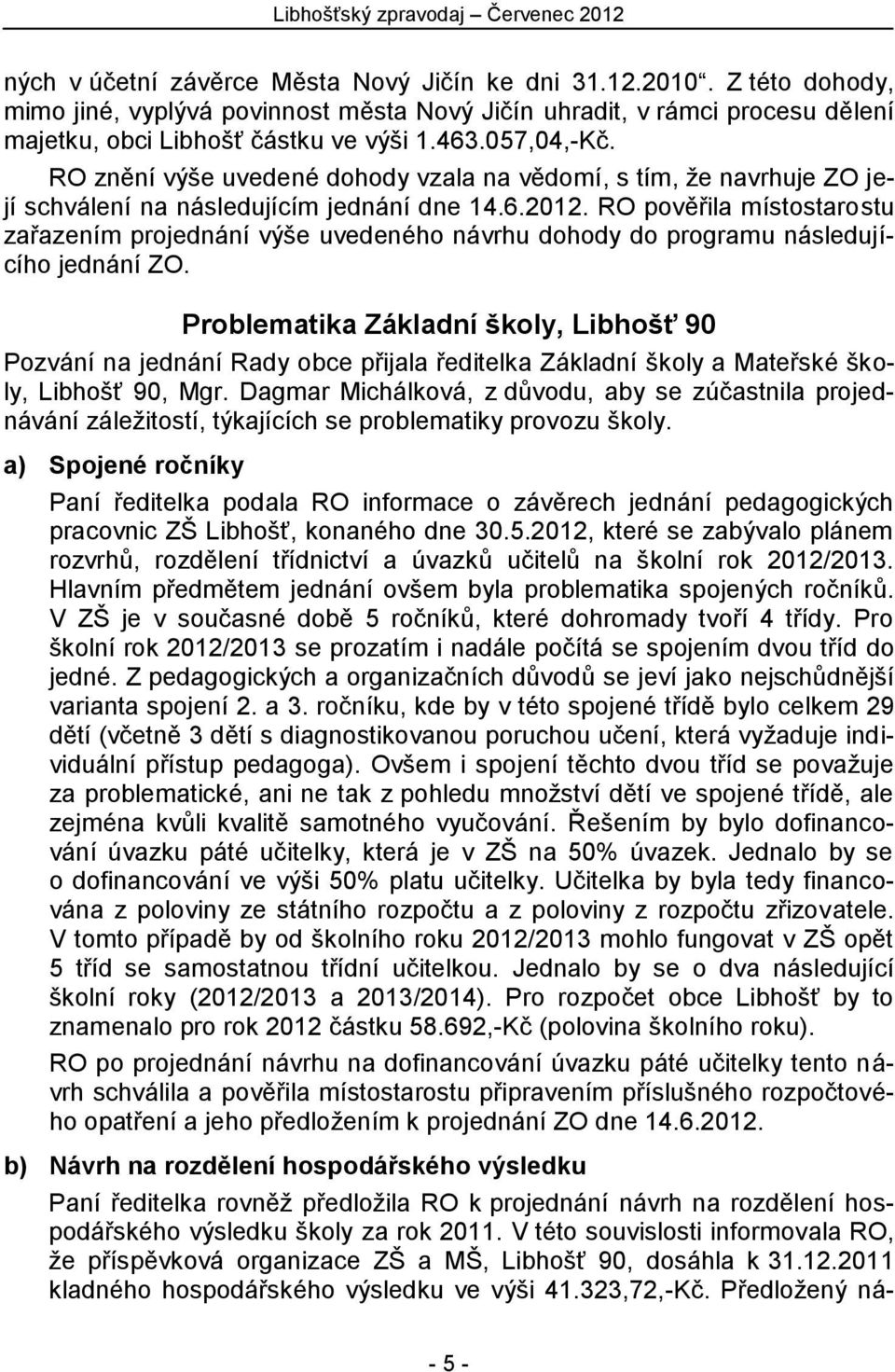 Libhošťský zpravodaj – Červenec 2012

ných v účetní závěrce Města Nový Jičín ke dni 31.12.2010“. Z této dohody, mimo jiné, vyplývá povinnost města Nový Jičín uhradit, v rámci procesu dělení majetku, obci Libhošť částku ve výši 1.463.057,04,-Kč.

RO znění výše uvedené dohody vzala na vědomí, s tím, že navrhuje ZO její schválení na následujícím jednání dne 14.6.2012. RO pověřila místostarostu zařazením projednání výše uvedeného návrhu dohody do programu následujícího jednání ZO.

Problematika Základní školy, Libhošť 90

Pozvání na jednání Rady obce přijala ředitelka Základní školy a Mateřské školy, Libhošť 90, Mgr. Dagmar Michálková, z důvodu, aby se zúčastnila projednávání záležitostí, týkajících se problematiky provozu školy.

a) Spojené ročníky

Paní ředitelka podala RO informace o závěrech jednání pedagogických pracovnic ZŠ Libhošť, konaného dne 30.5.2012, které se zabývalo plánem rozvrhů, rozdělení třídnictví a úvazků učitelů na školní rok 2012/2013. Hlavním předmětem jednání ovšem byla problematika spojených ročníků. V ZŠ je v současné době 5 ročníků, které dohromady tvoří 4 třídy. Pro školní rok 2012/2013 se prozatím i nadále počítá se spojením dvou tříd do jedné. Z pedagogických a organizačních důvodů se jeví jako nejschůdnější varianta spojení 2. a 3. ročníku, kde by v této spojené třídě bylo celkem 29 dětí (včetně 3 dětí s diagnostikovanou poruchou učení, která vyžaduje individuální přístup pedagoga). Ovšem i spojení těchto dvou tříd se považuje za problematické, ani ne tak z pohledu množství dětí ve spojené třídě, ale zejména kvůli kvalitě samotného vyučování. Řešením by bylo dofinancování úvazku páté učitelky, která je v ZŠ na 50% úvazek. Jednalo by se o dofinancování ve výši 50% platu učitelky. Učitelka by byla tedy financována z poloviny ze státního rozpočtu a z poloviny z rozpočtu zřizovatele. V tomto případě by od školního roku 2012/2013 mohlo fungovat v ZŠ opět 5 tříd se samostatnou třídní učitelkou. Jednalo by se o dva následující školní roky (2012/2013 a 2013/2014). Pro rozpočet obce Libhošť by to znamenalo pro rok 2012 částku 58.692,-Kč (polovina školního roku).

RO po projednání návrhu na dofinancování úvazku páté učitelky tento návrh schválila a pověřila místostarostu připravením příslušného rozpočtového opatření a jeho předložením k projednání ZO dne 14.6.2012.

b) Návrh na rozdělení hospodářského výsledku

Paní ředitelka rovněž předložila RO k projednání návrh na rozdělení hospodářského výsledku školy za rok 2011. V této souvislosti informovala RO, že příspěvková organizace ZŠ a MŠ, Libhošť 90, dosáhla k 31.12.2011 kladného hospodářského výsledku ve výši 41.323,72,-Kč. Předložený ná-

- 5 -